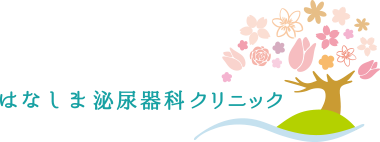 はなしま泌尿器科クリニック